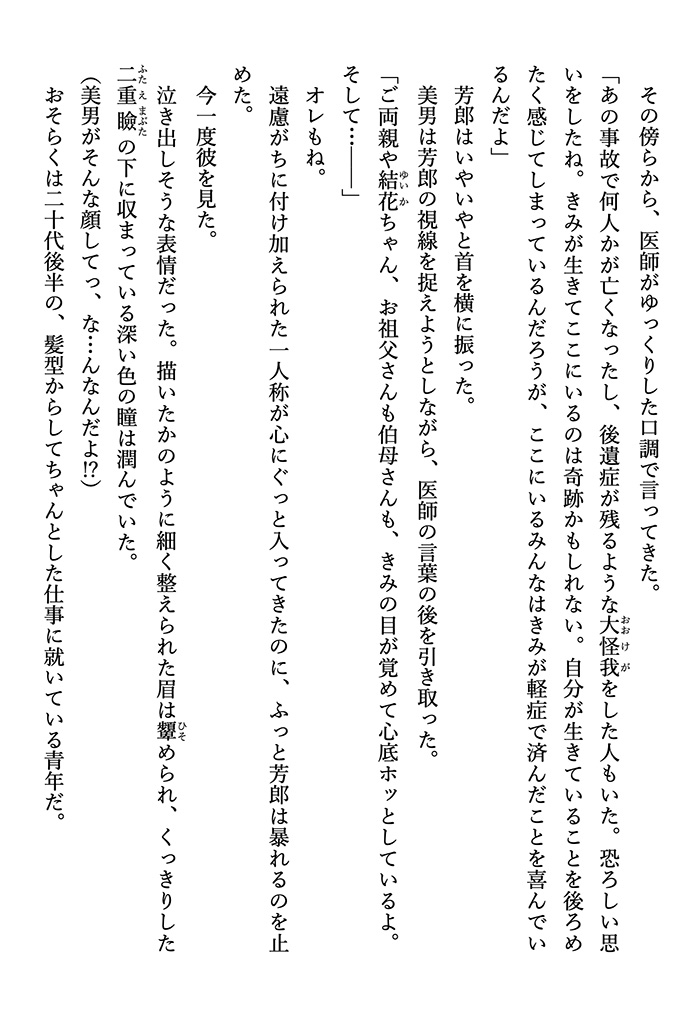 その傍らから、医師がゆっくりした口調で言ってきた。

「あの事故で何人かが亡くなったし、後遺症が残るような大怪我をした人もいた。恐ろしい思いをしたね。きみが生きてここにいるのは奇跡かもしれない。自分が生きていることを後ろめたく感じてしまっているんだろうが、ここにいるみんなはきみが軽症で済んだことを喜んでいるんだよ」

芳郎はいやいやと首を横に振った。

美男は芳郎の視線を捉えようとしながら、医師の言葉の後を引き取った。

「ご両親や結花ちゃん、お祖父さんも伯母さんも、きみの目が覚めて心底ホッとしているよ。そして……――」

オレもね。

遠慮がちに付け加えられた一人称が心にぐっと入ってきたのに、ふっと芳郎は暴れるのを止めた。

今一度彼を見た。

泣き出しそうな表情だった。描いたかのように細く整えられた眉は顰められ、くっきりした二重瞼の下に収まっている深い色の瞳は潤んでいた。

(美男がそんな顔してっ、な…んなんだよ⁉)

おそらくは二十代後半の、髪型からしてちゃんとした仕事に就いている青年だ。